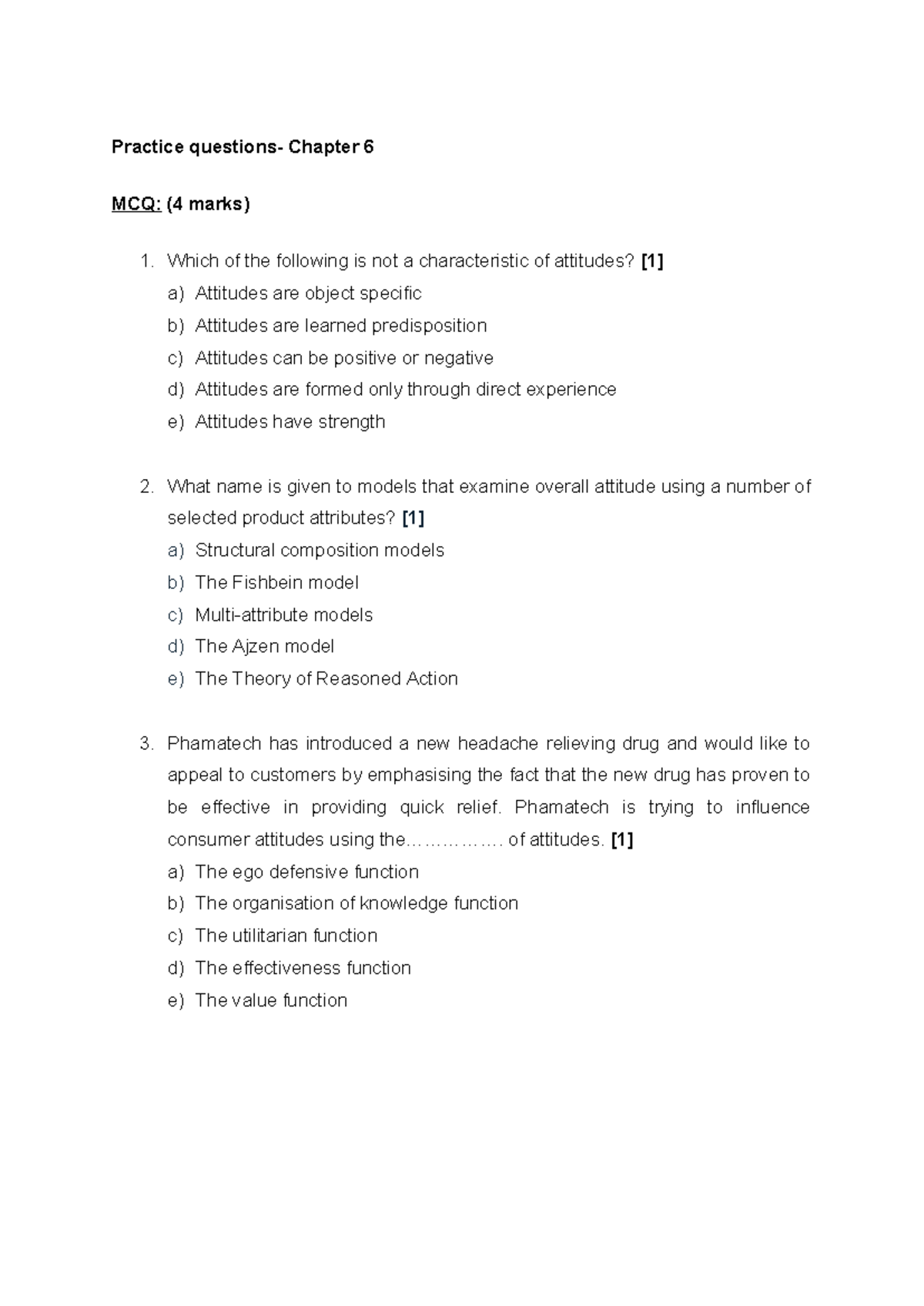 Practice questions- Chapter 6

MCQ: (4 marks)

1. Which of the following is not a characteristic of attitudes? [1]
a) Attitudes are object specific
b) Attitudes are learned predisposition
c) Attitudes can be positive or negative
d) Attitudes are formed only through direct experience
e) Attitudes have strength

2. What name is given to models that examine overall attitude using a number of selected product attributes? [1]
a) Structural composition models
b) The Fishbein model
c) Multi-attribute models
d) The Ajzen model
e) The Theory of Reasoned Action

3. Phamatech has introduced a new headache relieving drug and would like to appeal to customers by emphasising the fact that the new drug has proven to be effective in providing quick relief. Phamatech is trying to influence consumer attitudes using the……………. of attitudes. [1]
a) The ego defensive function
b) The organisation of knowledge function
c) The utilitarian function
d) The effectiveness function
e) The value function